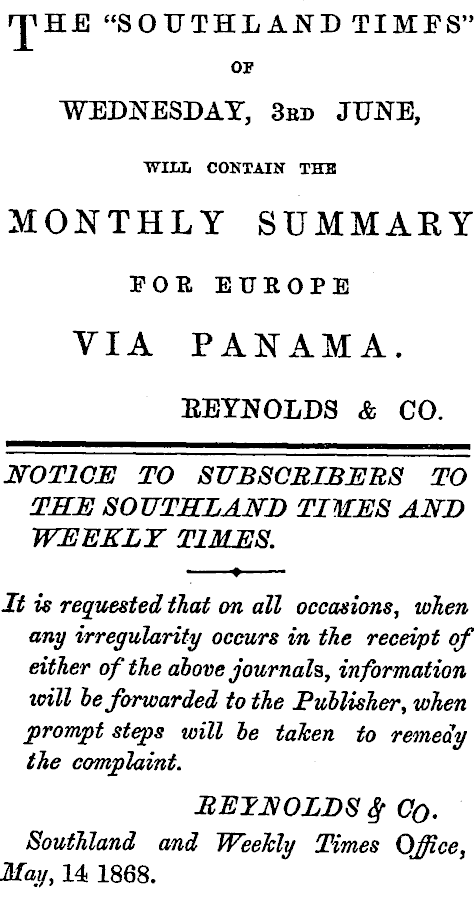 THE "SOUTHLAND TIMFS"
OF
WEDNESDAY, 3RD JUNE,
WILL CONTAIN THE
MONTHLY SUMMARY
FOR EUROPE
VIA PANAMA.
REYNOLDS & CO.

NOTICE TO SUBSCRIBERS TO THE SOUTHLAND TIMES AND WEEKLY TIMES.

It is requested that on all occasions, when any irregularity occurs in the receipt of either of the above journals, information will be forwarded to the Publisher, when prompt steps will be taken to remedy the complaint.

REYNOLDS & CO.
Southland and Weekly Times Office, May, 14 1868.